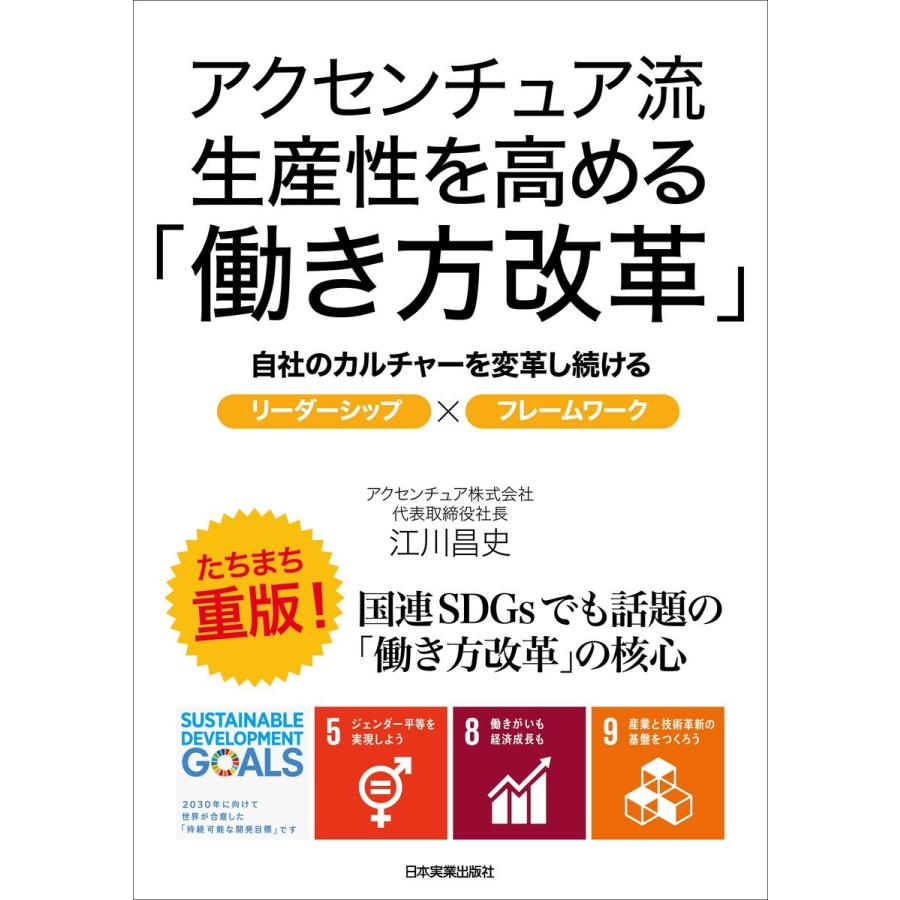 アクセンチュア流
生産性を高める
「働き方改革」

自社のカルチャーを変革し続ける

リーダーシップ × フレームワーク

アクセンチュア株式会社
代表取締役社長
江川昌史

たちまち
重版!

国連SDGsでも話題の
「働き方改革」の核心

SUSTAINABLE DEVELOPMENT GOALS

2030年に向けて
世界が合意した
「持続可能な開発目標」です

5 ジェンダー平等を実現しよう

8 働きがいも経済成長も

9 産業と技術革新の基盤をつくろう

日本実業出版社